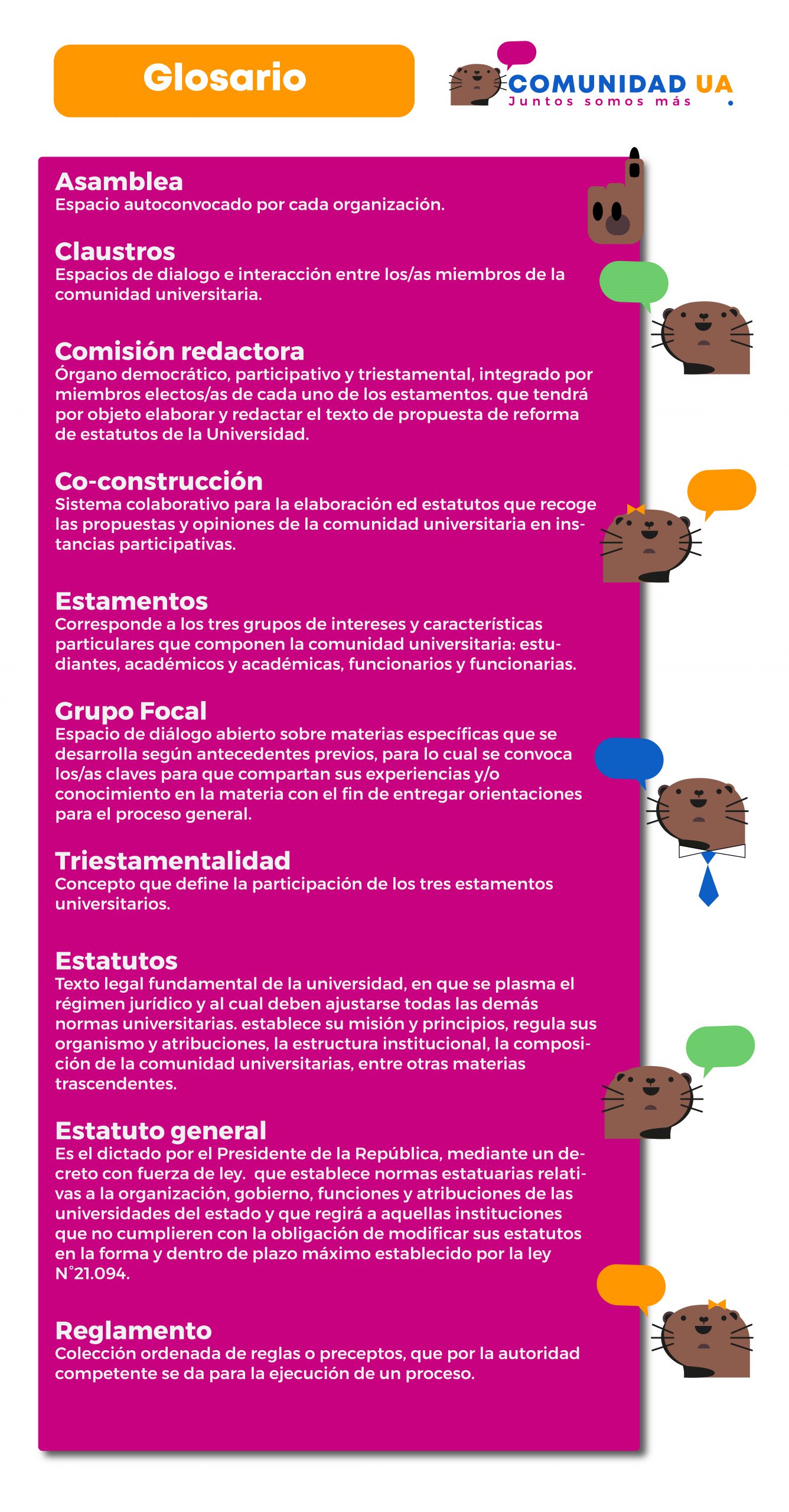 Glosario

COMUNIDAD UA
Juntos somos más

Asamblea
Espacio autoconvocado por cada organización.

Claustros
Espacios de dialogo e interacción entre los/as miembros de la comunidad universitaria.

Comisión redactora
Órgano democrático, participativo y triestamental, integrado por miembros electos/as de cada uno de los estamentos. que tendrá por objeto elaborar y redactar el texto de propuesta de reforma de estatutos de la Universidad.

Co-construcción
Sistema colaborativo para la elaboración ed estatutos que recoge las propuestas y opiniones de la comunidad universitaria en instancias participativas.

Estamentos
Corresponde a los tres grupos de intereses y características particulares que componen la comunidad universitaria: estudiantes, académicos y académicas, funcionarios y funcionarias.

Grupo Focal
Espacio de diálogo abierto sobre materias específicas que se desarrolla según antecedentes previos, para lo cual se convoca los/as claves para que compartan sus experiencias y/o conocimiento en la materia con el fin de entregar orientaciones para el proceso general.

Triestamentalidad
Concepto que define la participación de los tres estamentos universitarios.

Estatutos
Texto legal fundamental de la universidad, en que se plasma el régimen jurídico y al cual deben ajustarse todas las demás normas universitarias. establece su misión y principios, regula sus organismo y atribuciones, la estructura institucional, la composición de la comunidad universitarias, entre otras materias trascendentes.

Estatuto general
Es el dictado por el Presidente de la República, mediante un decreto con fuerza de ley. que establece normas estatuarias relativas a la organización, gobierno, funciones y atribuciones de las universidades del estado y que regirá a aquellas instituciones que no cumplieren con la obligación de modificar sus estatutos en la forma y dentro de plazo máximo establecido por la ley N°21.094.

Reglamento
Colección ordenada de reglas o preceptos, que por la autoridad competente se da para la ejecución de un proceso.